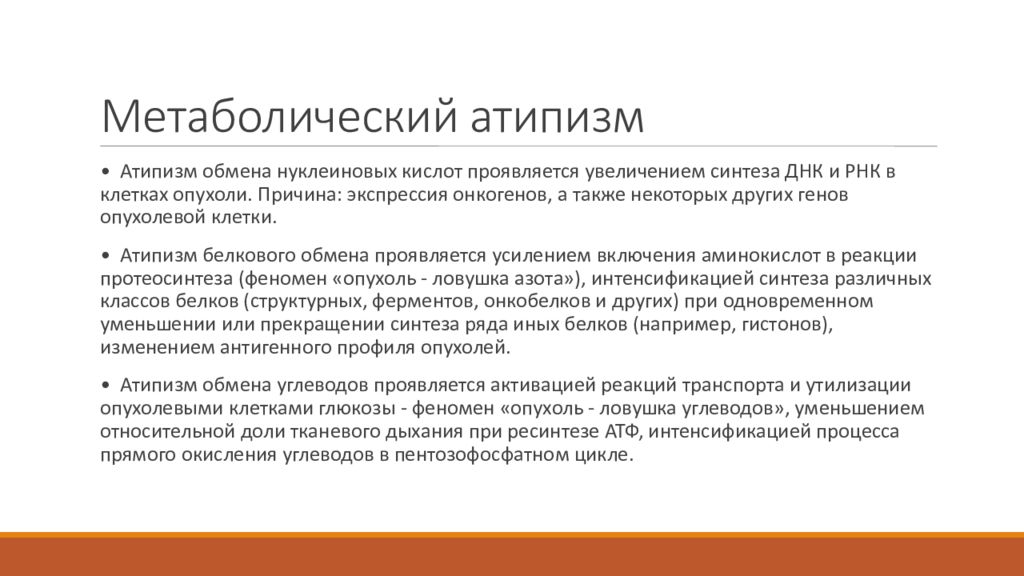 Метаболический атипизм

• Атипизм обмена нуклеиновых кислот проявляется увеличением синтеза ДНК и РНК в клетках опухоли. Причина: экспрессия онкогенов, а также некоторых других генов опухолевой клетки.

• Атипизм белкового обмена проявляется усилением включения аминокислот в реакции протеосинтеза (феномен «опухоль - ловушка азота»), интенсификацией синтеза различных классов белков (структурных, ферментов, онкобелков и других) при одновременном уменьшении или прекращении синтеза ряда иных белков (например, гистонов), изменением антигенного профиля опухолей.

• Атипизм обмена углеводов проявляется активацией реакций транспорта и утилизации опухолевыми клетками глюкозы - феномен «опухоль - ловушка углеводов», уменьшением относительной доли тканевого дыхания при ресинтезе АТФ, интенсификацией процесса прямого окисления углеводов в пентозофосфатном цикле.